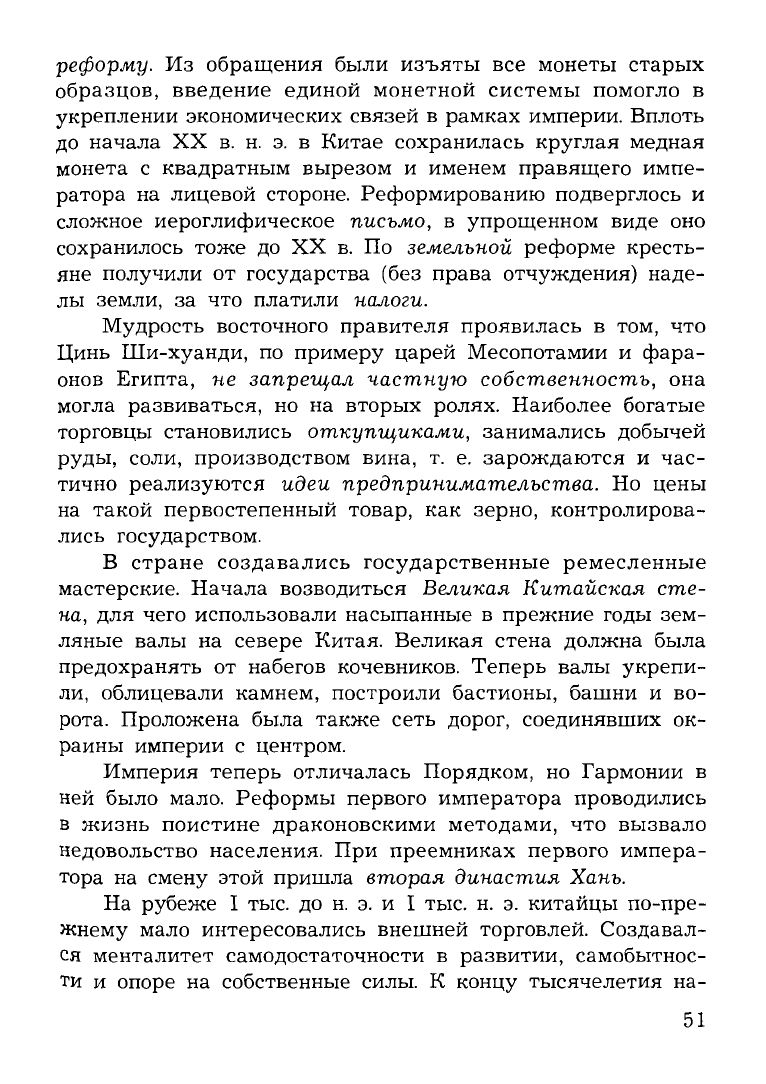 реформу. Из обращения были изъяты все монеты старых образцов, введение единой монетной системы помогло в укреплении экономических связей в рамках империи. Вплоть до начала XX в. н. э. в Китае сохранилась круглая медная монета с квадратным вырезом и именем правящего императора на лицевой стороне. Реформированию подверглось и сложное иероглифическое письмо, в упрощенном виде оно сохранилось тоже до XX в. По земельной реформе крестьяне получили от государства (без права отчуждения) наделы земли, за что платили налоги.

Мудрость восточного правителя проявилась в том, что Цинь Ши-хуанди, по примеру царей Месопотамии и фараонов Египта, не запрещал частную собственность, она могла развиваться, но на вторых ролях. Наиболее богатые торговцы становились откупщиками, занимались добычей руды, соли, производством вина, т. е. зарождаются и частично реализуются идеи предпринимательства. Но цены на такой первостепенный товар, как зерно, контролировались государством.

В стране создавались государственные ремесленные мастерские. Начала возводиться Великая Китайская стена, для чего использовали насыпанные в прежние годы земляные валы на севере Китая. Великая стена должна была предохранять от набегов кочевников. Теперь валы укрепили, облицевали камнем, построили бастионы, башни и ворота. Проложена была также сеть дорог, соединявших окраины империи с центром.

Империя теперь отличалась Порядком, но Гармонии в ней было мало. Реформы первого императора проводились в жизнь поистине драконовскими методами, что вызвало недовольство населения. При преемниках первого императора на смену этой пришла вторая династия Хань.

На рубеже I тыс. до н. э. и I тыс. н. э. китайцы по-прежнему мало интересовались внешней торговлей. Создавался менталитет самодостаточности в развитии, самобытности и опоре на собственные силы. К концу тысячелетия на-

51